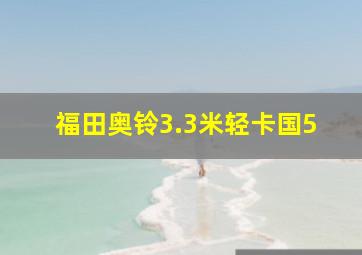 福田奥铃3.3米轻卡国5